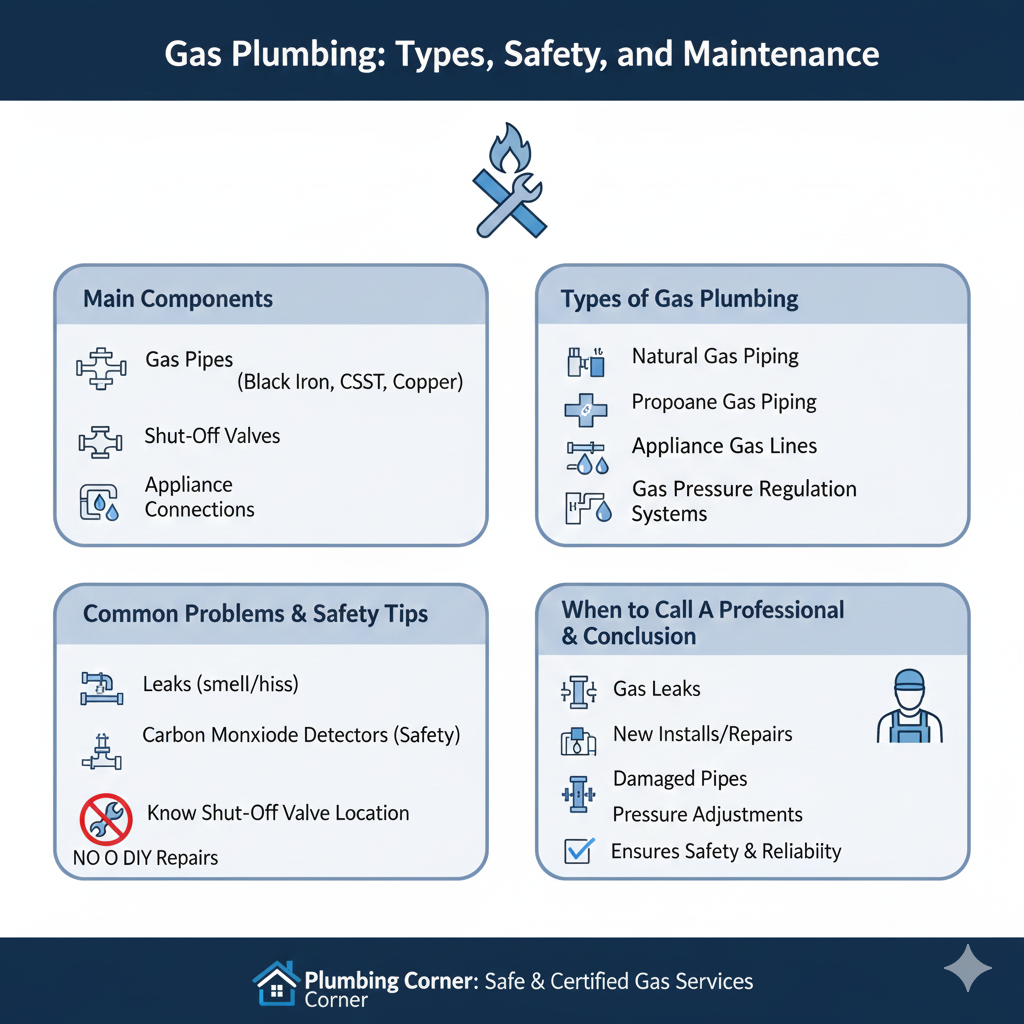 Gas Plumbing: Types, Safety, and Maintenance

Main Components

Gas Pipes
(Black Iron, CSST, Copper)

Shut-Off Valves

Appliance Connections

Types of Gas Plumbing

Natural Gas Piping

Propoane Gas Piping

Appliance Gas Lines

Gas Pressure Regulation Systems

Common Problems & Safety Tips

Leaks (smell/hiss)

Carbon Monxiode Detectors (Safety)

Know Shut-Off Valve Location

NO O DIY Repairs

When to Call A Professional & Conclusion

Gas Leaks

New Installs/Repairs

Damaged Pipes

Pressure Adjustments

Ensures Safety & Reliabiity

Plumbing Corner: Safe & Certified Gas Services
Corner